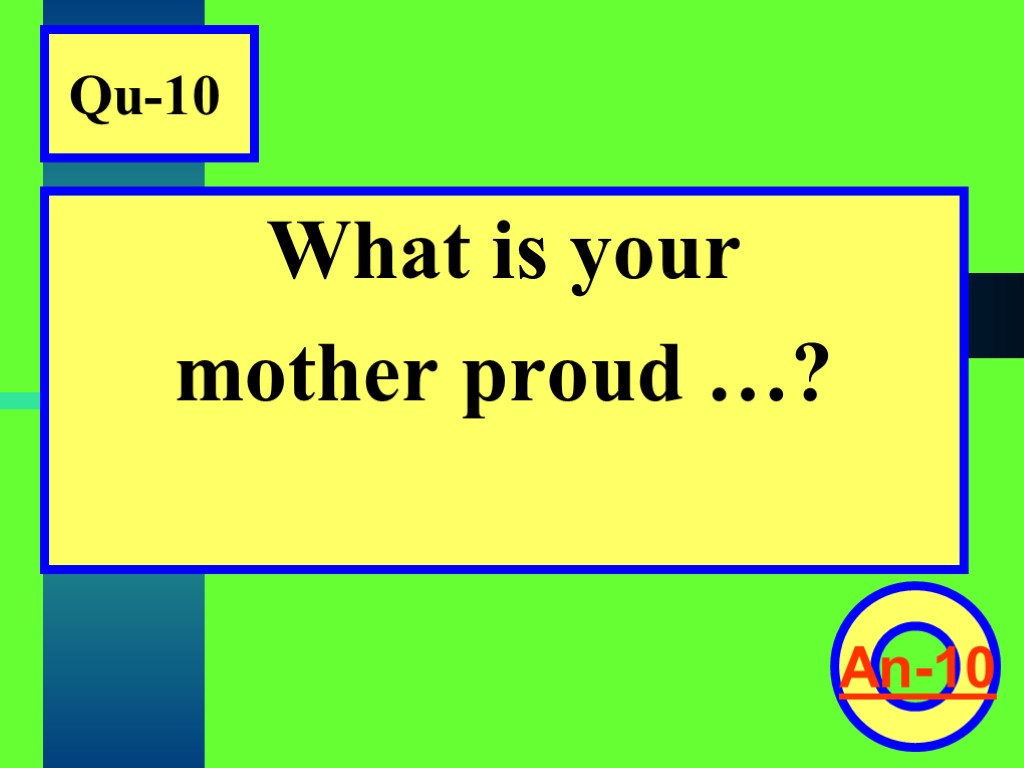 Qu-10

What is your mother proud …?

An-10